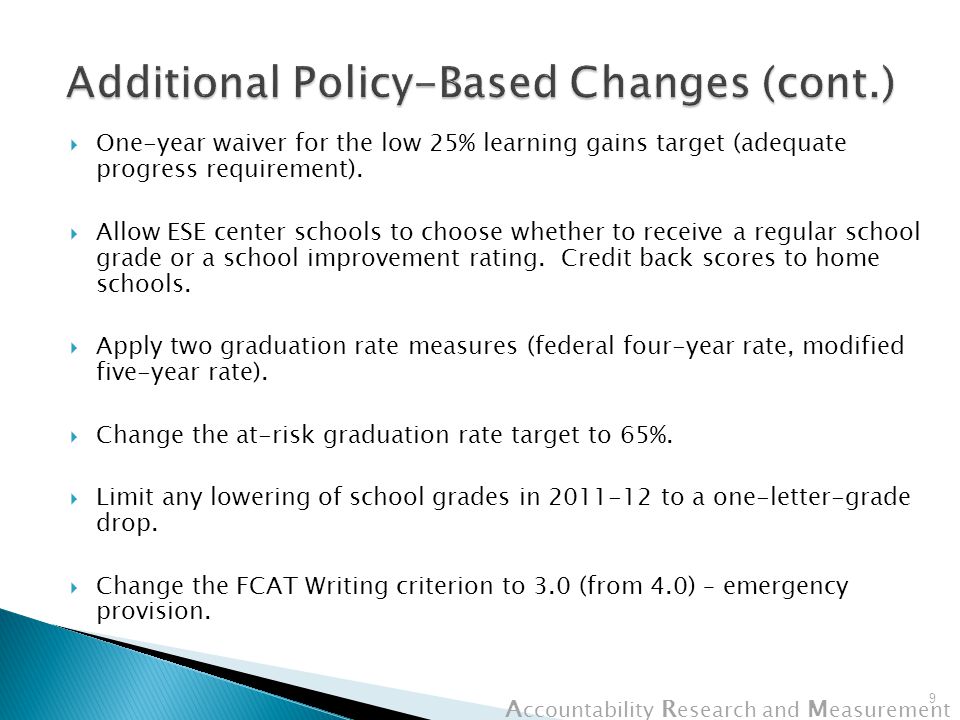 Additional Policy-Based Changes (cont.)

One-year waiver for the low 25% learning gains target (adequate progress requirement).

Allow ESE center schools to choose whether to receive a regular school grade or a school improvement rating. Credit back scores to home schools.

Apply two graduation rate measures (federal four-year rate, modified five-year rate).

Change the at-risk graduation rate target to 65%.

Limit any lowering of school grades in 2011-12 to a one-letter-grade drop.

Change the FCAT Writing criterion to 3.0 (from 4.0) – emergency provision.

9

Accountability Research and Measurement